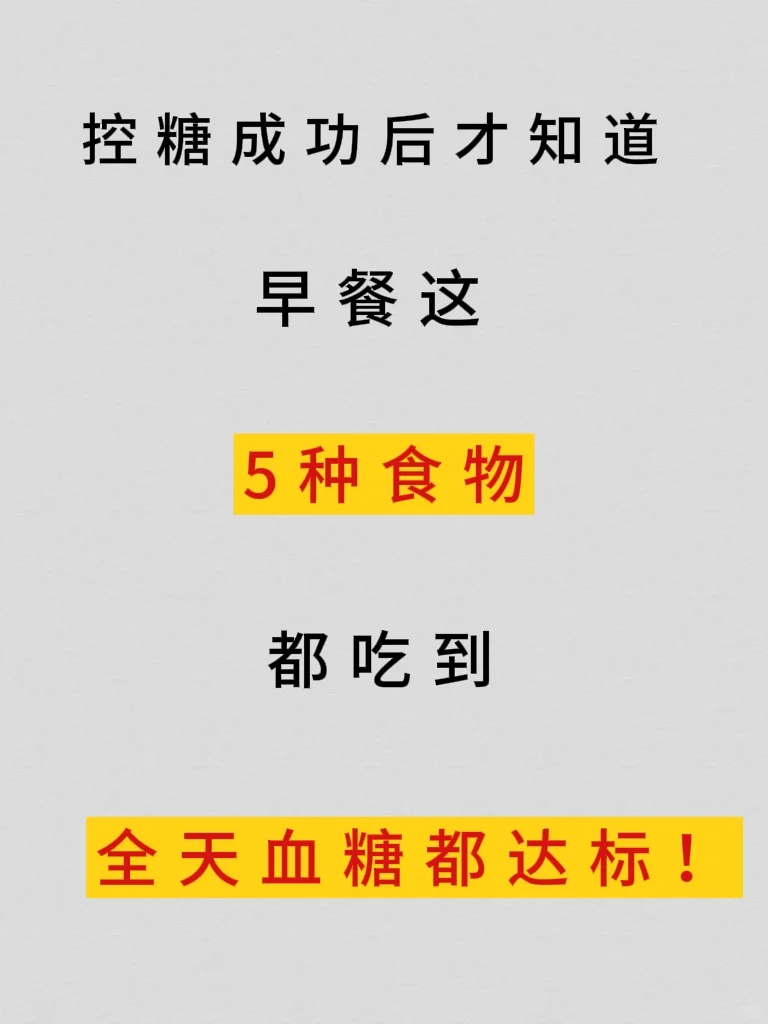 控糖成功后才知道

早餐这

5种食物

都吃到

全天血糖都达标！